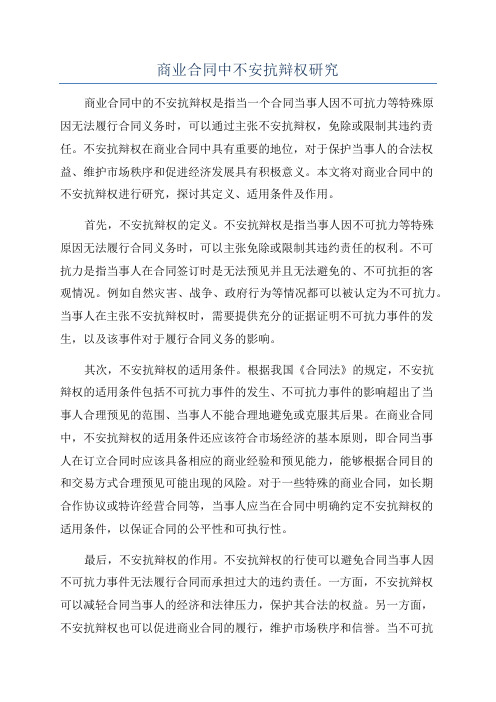 商业合同中不安抗辩权研究

商业合同中的不安抗辩权是指当一个合同当事人因不可抗力等特殊原因无法履行合同义务时，可以通过主张不安抗辩权，免除或限制其违约责任。不安抗辩权在商业合同中具有重要的地位，对于保护当事人的合法权益、维护市场秩序和促进经济发展具有积极意义。本文将对商业合同中的不安抗辩权进行研究，探讨其定义、适用条件及作用。

首先，不安抗辩权的定义。不安抗辩权是指当事人因不可抗力等特殊原因无法履行合同义务时，可以主张免除或限制其违约责任的权利。不可抗力是指当事人在合同签订时是无法预见并且无法避免的、不可抗拒的客观情况。例如自然灾害、战争、政府行为等情况都可以被认定为不可抗力。当事人在主张不安抗辩权时，需要提供充分的证据证明不可抗力事件的发生，以及该事件对于履行合同义务的影响。

其次，不安抗辩权的适用条件。根据我国《合同法》的规定，不安抗辩权的适用条件包括不可抗力事件的发生、不可抗力事件的影响超出了当事人合理预见的范围、当事人不能合理地避免或克服其后果。在商业合同中，不安抗辩权的适用条件还应该符合市场经济的基本原则，即合同当事人在订立合同时应该具备相应的商业经验和预见能力，能够根据合同目的和交易方式合理预见可能出现的风险。对于一些特殊的商业合同，如长期合作协议或特许经营合同等，当事人应当在合同中明确约定不安抗辩权的适用条件，以保证合同的公平性和可执行性。

最后，不安抗辩权的作用。不安抗辩权的行使可以避免合同当事人因不可抗力事件无法履行合同而承担过大的违约责任。一方面，不安抗辩权可以减轻合同当事人的经济和法律压力，保护其合法的权益。另一方面，不安抗辩权也可以促进商业合同的履行，维护市场秩序和信誉。当不可抗